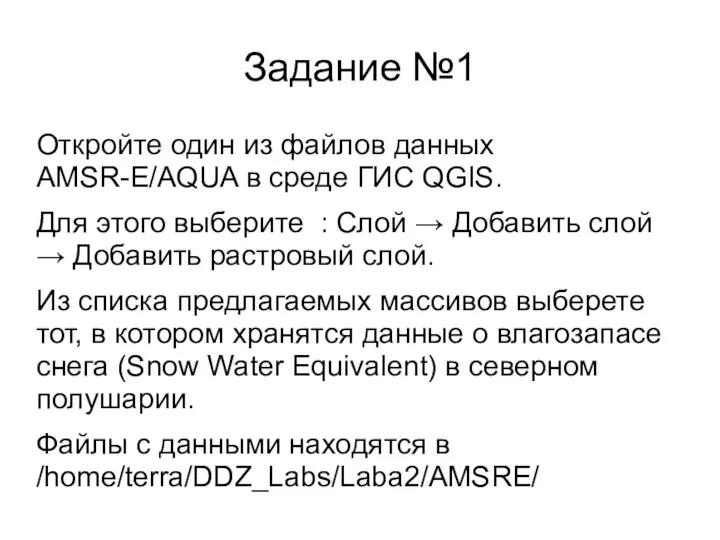 Задание №1

Откройте один из файлов данных AMSR-E/AQUA в среде ГИС QGIS.

Для этого выберите : Слой → Добавить слой → Добавить растровый слой.

Из списка предлагаемых массивов выберете тот, в котором хранятся данные о влагозапасе снега (Snow Water Equivalent) в северном полушарии.

Файлы с данными находятся в /home/terra/DDZ_Labs/Laba2/AMSRE/